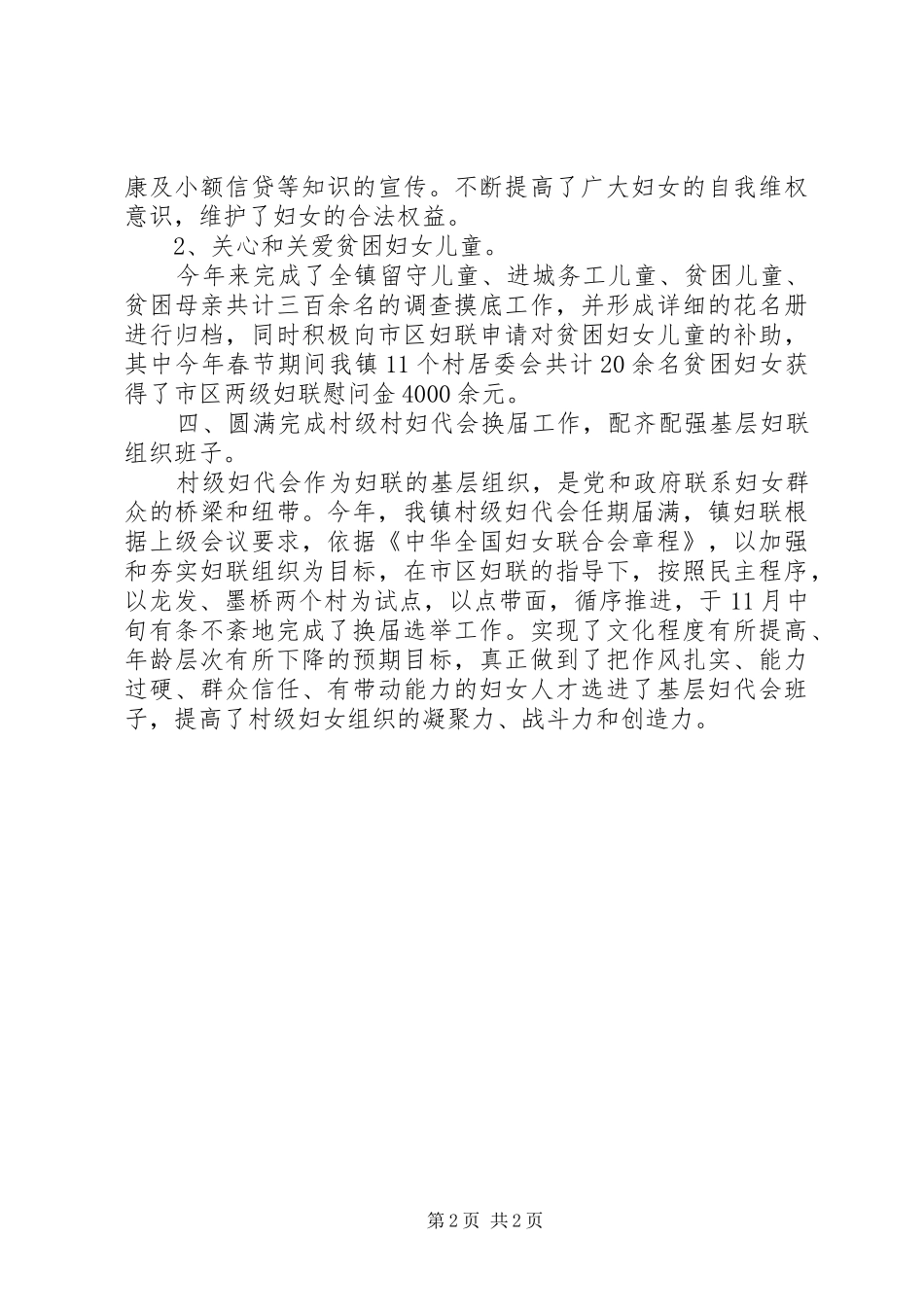 康及小额信贷等知识的宣传。不断提高了广大妇女的自我维权意识，维护了妇女的合法权益。

2、关心和关爱贫困妇女儿童。

今年来完成了全镇留守儿童、进城务工儿童、贫困儿童、贫困母亲共计三百余名的调查摸底工作，并形成详细的花名册进行归档，同时积极向市区妇联申请对贫困妇女儿童的补助，其中今年春节期间我镇11个村居委会共计20余名贫困妇女获得了市区两级妇联慰问金4000余元。

四、圆满完成村级村妇代会换届工作，配齐配强基层妇联组织班子。

村级妇代会作为妇联的基层组织，是党和政府联系妇女群众的桥梁和纽带。今年，我镇村级妇代会任期届满，镇妇联根据上级会议要求，依据《中华全国妇女联合会章程》，以加强和夯实妇联组织为目标，在市区妇联的指导下，按照民主程序，以龙发、墨桥两个村为试点，以点带面，循序推进，于11月中旬有条不紊地完成了换届选举工作。实现了文化程度有所提高、年龄层次有所下降的预期目标，真正做到了把作风扎实、能力过硬、群众信任、有带动能力的妇女人才选进了基层妇代会班子，提高了村级妇女组织的凝聚力、战斗力和创造力。

第2页 共2页